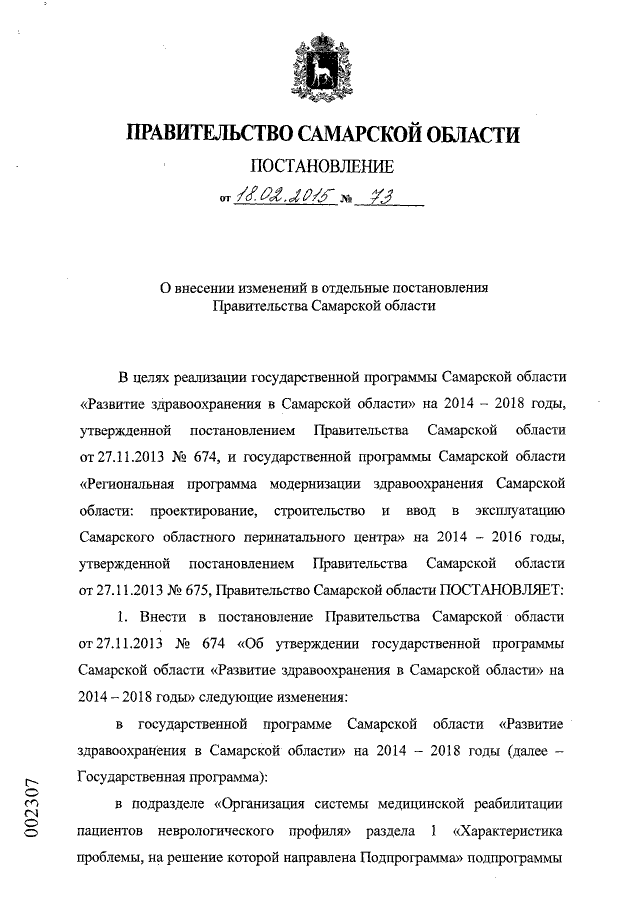 ПРАВИТЕЛЬСТВО САМАРСКОЙ ОБЛАСТИ

ПОСТАНОВЛЕНИЕ

от 18.02.2015 № 73

О внесении изменений в отдельные постановления Правительства Самарской области

В целях реализации государственной программы Самарской области «Развитие здравоохранения в Самарской области» на 2014 – 2018 годы, утвержденной постановлением Правительства Самарской области от 27.11.2013 № 674, и государственной программы Самарской области «Региональная программа модернизации здравоохранения Самарской области: проектирование, строительство и ввод в эксплуатацию Самарского областного перинатального центра» на 2014 – 2016 годы, утвержденной постановлением Правительства Самарской области от 27.11.2013 № 675, Правительство Самарской области ПОСТАНОВЛЯЕТ:

1. Внести в постановление Правительства Самарской области от 27.11.2013 № 674 «Об утверждении государственной программы Самарской области «Развитие здравоохранения в Самарской области» на 2014 – 2018 годы» следующие изменения:

в государственной программе Самарской области «Развитие здравоохранения в Самарской области» на 2014 – 2018 годы (далее – Государственная программа):

в подразделе «Организация системы медицинской реабилитации пациентов неврологического профиля» раздела 1 «Характеристика проблемы, на решение которой направлена Подпрограмма» подпрограммы

002307